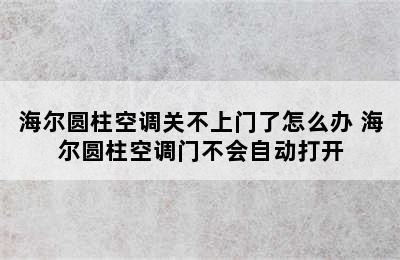 海尔圆柱空调关不上门了怎么办 海尔圆柱空调门不会自动打开